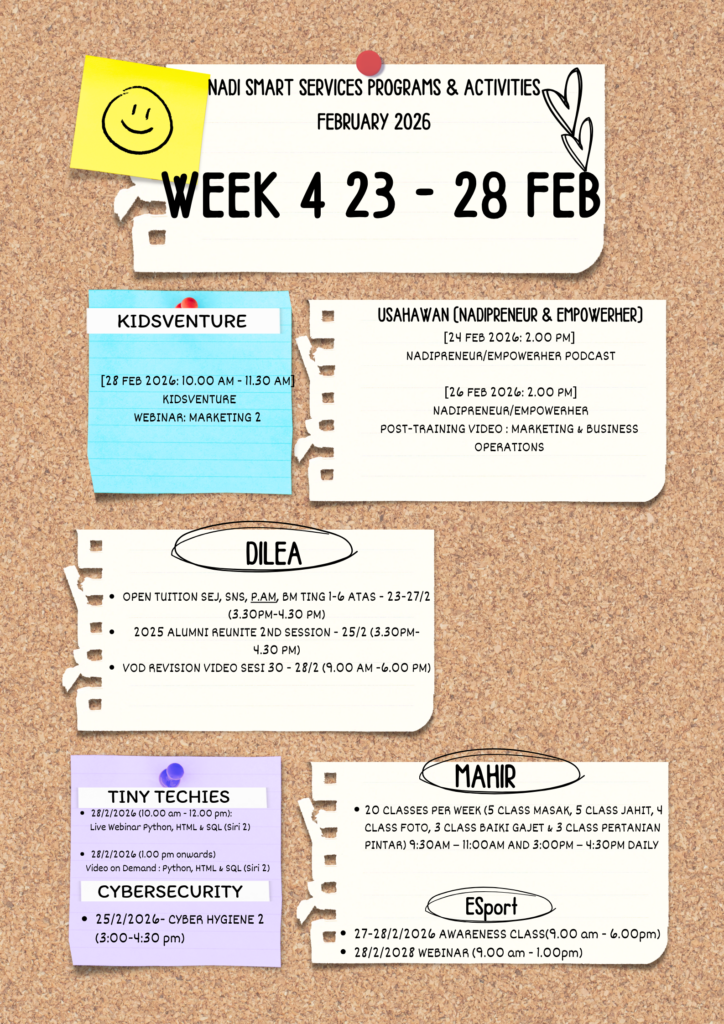 NADI SMART SERVICES PROGRAMS & ACTIVITIES
FEBRUARY 2026

WEEK 4 23 - 28 FEB

KIDSVENTURE

[28 FEB 2026: 10.00 AM - 11.30 AM]
KIDSVENTURE
WEBINAR: MARKETING 2

USAHAWAN (NADIPRENEUR & EMPOWERHER)

[24 FEB 2026: 2.00 PM]
NADIPRENEUR/EMPOWERHER PODCAST

[26 FEB 2026: 2.00 PM]
NADIPRENEUR/EMPOWERHER
POST-TRAINING VIDEO : MARKETING & BUSINESS OPERATIONS

DILEA

• OPEN TUITION SEJ, SNS, P.AM, BM TING 1-6 ATAS - 23-27/2 (3.30PM-4.30 PM)
• 2025 ALUMNI REUNITE 2ND SESSION - 25/2 (3.30PM-4.30 PM)
• VOD REVISION VIDEO SESI 30 - 28/2 (9.00 AM -6.00 PM)

TINY TECHIES
• 28/2/2026 (10.00 am - 12.00 pm): Live Webinar Python, HTML & SQL (Siri 2)
• 28/2/2026 (1.00 pm onwards) Video on Demand : Python, HTML & SQL (Siri 2)

CYBERSECURITY
• 25/2/2026- CYBER HYGIENE 2 (3:00-4:30 pm)

MAHIR

• 20 CLASSES PER WEEK (5 CLASS MASAK, 5 CLASS JAHIT, 4 CLASS FOTO, 3 CLASS BAIKI GAJET & 3 CLASS PERTANIAN PINTAR) 9:30AM – 11:00AM AND 3:00PM – 4:30PM DAILY

ESport

• 27-28/2/2026 AWARENESS CLASS(9.00 am - 6.00pm)
• 28/2/2028 WEBINAR (9.00 am - 1.00pm)